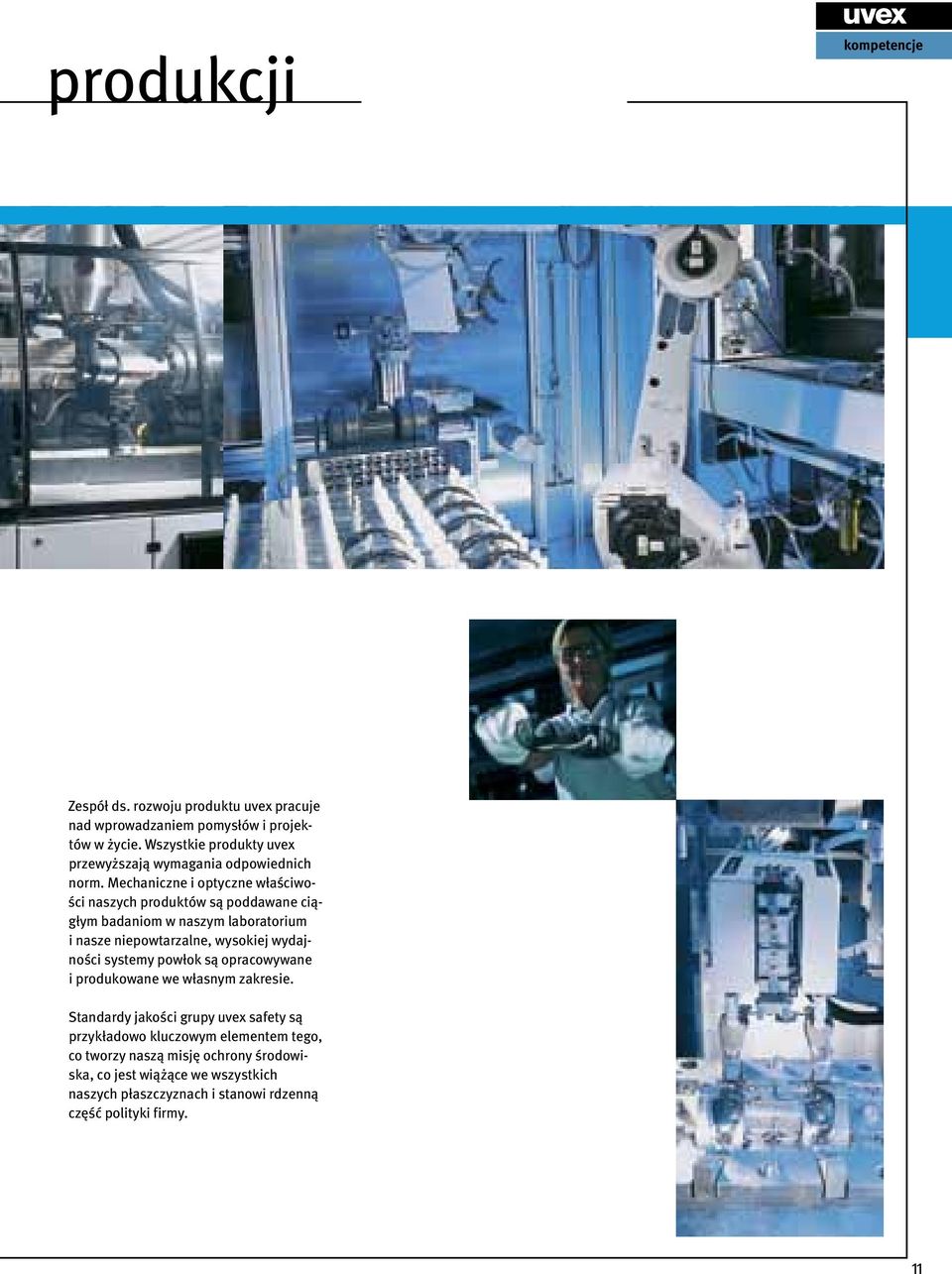 uvex
kompetencje

produkcji

Zespół ds. rozwoju produktu uvex pracuje nad wprowadzaniem pomysłów i projektów w życie. Wszystkie produkty uvex przewyższają wymagania odpowiednich norm. Mechaniczne i optyczne właściwości naszych produktów są poddawane ciągłym badaniom w naszym laboratorium i nasze niepowtarzalne, wysokiej wydajności systemy powłok są opracowywane i produkowane we własnym zakresie.

Standardy jakości grupy uvex safety są przykładowo kluczowym elementem tego, co tworzy naszą misję ochrony środowiska, co jest wiążące we wszystkich naszych płaszczyznach i stanowi rdzenną część polityki firmy.

11